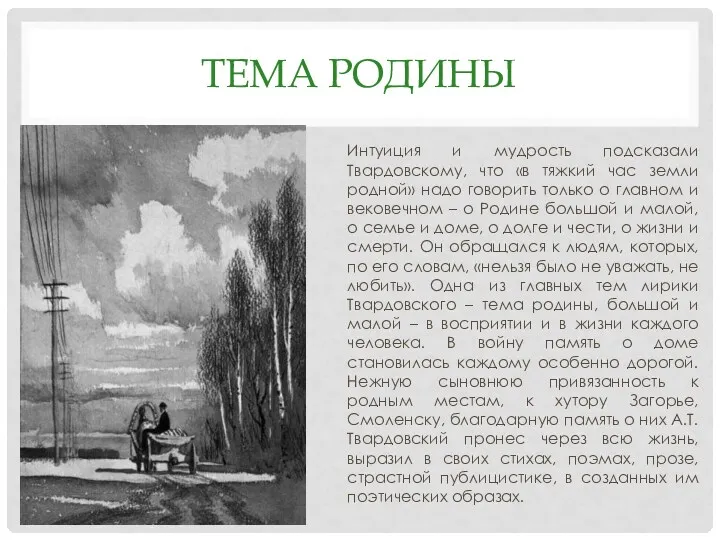 ТЕМА РОДИНЫ

Интуиция и мудрость подсказали Твардовскому, что «в тяжкий час земли родной» надо говорить только о главном и вековечном – о Родине большой и малой, о семье и доме, о долге и чести, о жизни и смерти. Он обращался к людям, которых, по его словам, «нельзя было не уважать, не любить». Одна из главных тем лирики Твардовского – тема родины, большой и малой – в восприятии и в жизни каждого человека. В войну память о доме становилась каждому особенно дорогой. Нежную сыновнюю привязанность к родным местам, к хутору Загорье, Смоленску, благодарную память о них А.Т. Твардовский пронес через всю жизнь, выразил в своих стихах, поэмах, прозе, страстной публицистике, в созданных им поэтических образах.